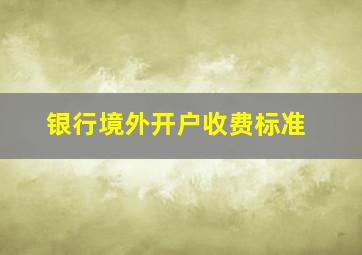 银行境外开户收费标准